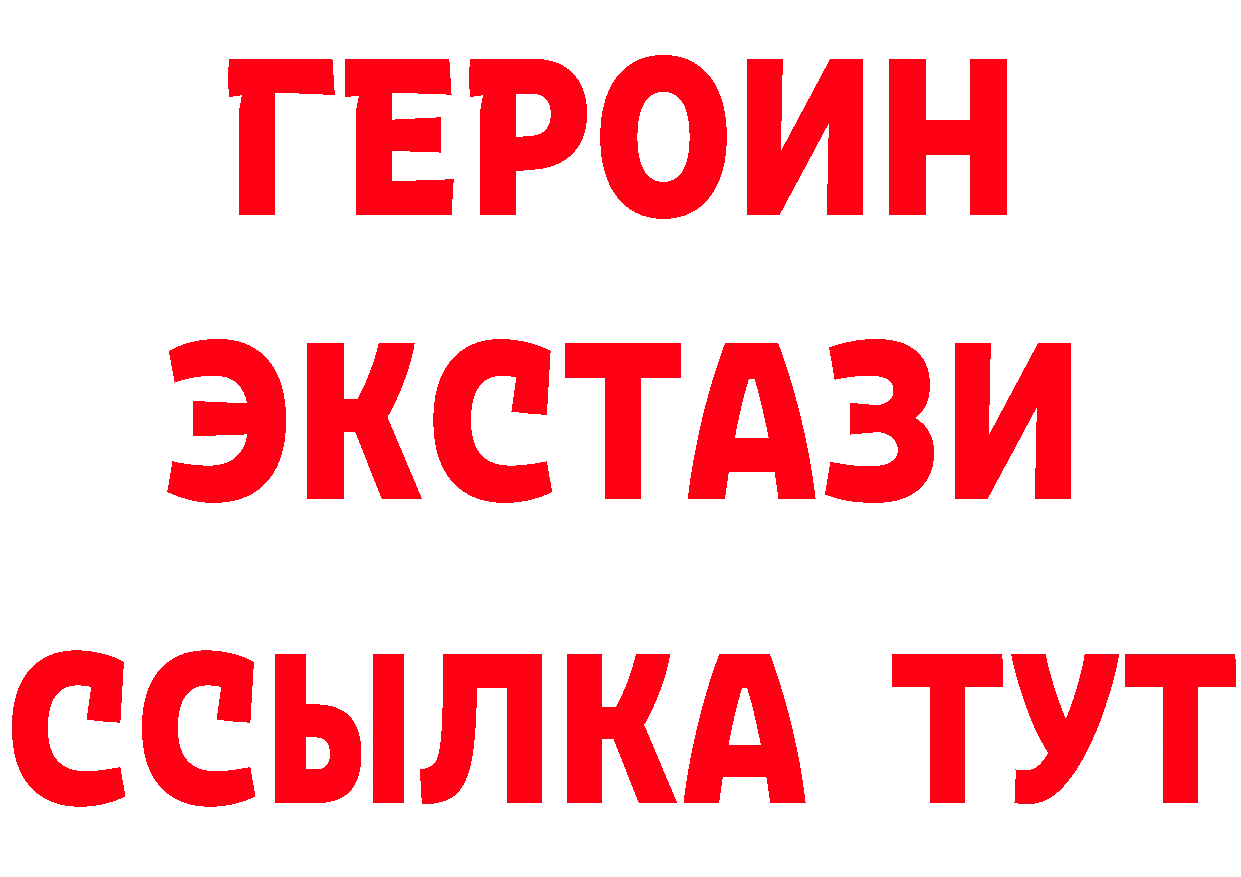 ГЕРОИН
ЭКСТАЗИ
ССЫЛКА ТУТ